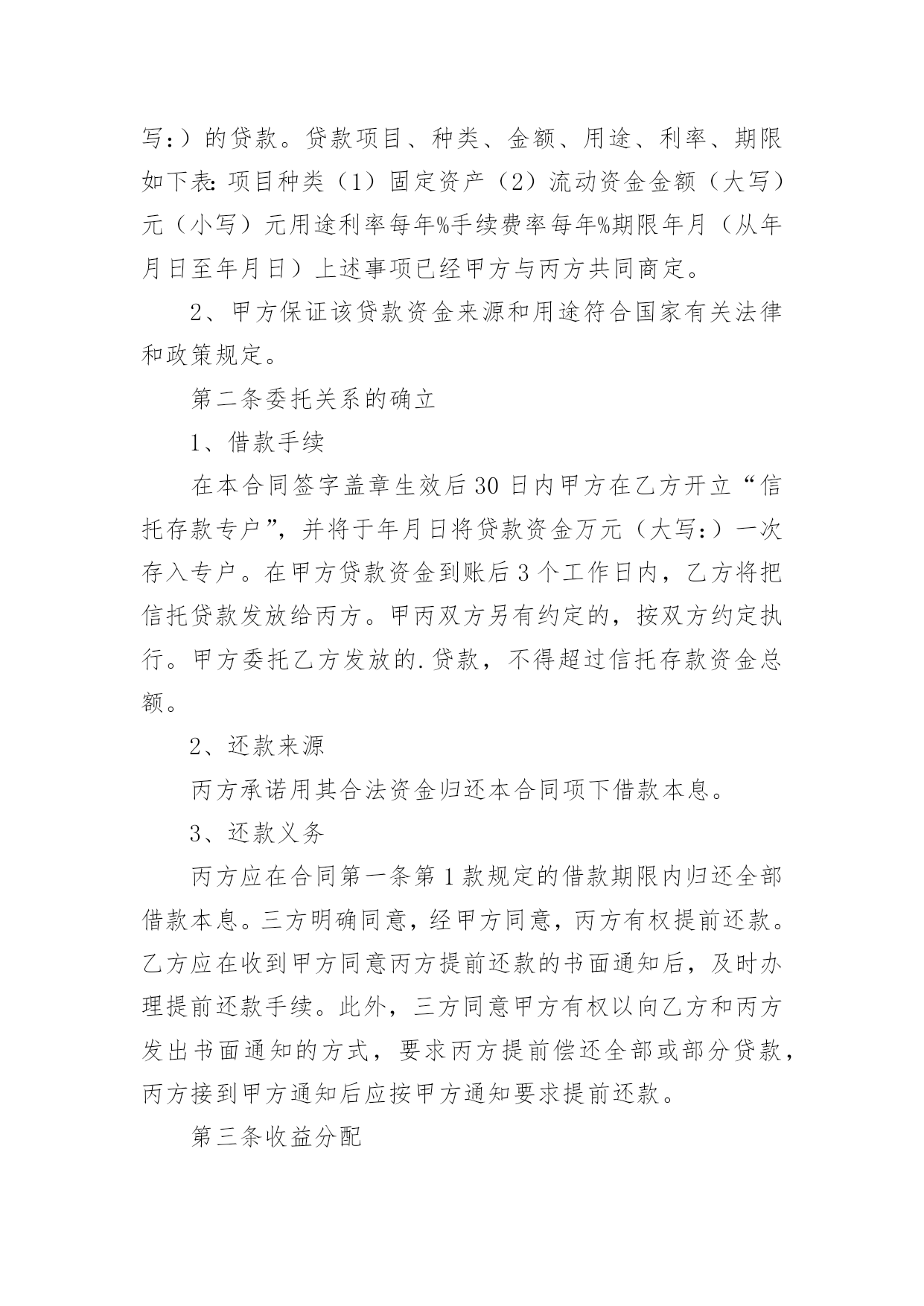 写:）的贷款。贷款项目、种类、金额、用途、利率、期限如下表:项目种类（1）固定资产（2）流动资金金额（大写）元（小写）元用途利率每年%手续费率每年%期限年月（从年月日至年月日）上述事项已经甲方与丙方共同商定。

2、甲方保证该贷款资金来源和用途符合国家有关法律和政策规定。

第二条委托关系的确立

1、借款手续

在本合同签字盖章生效后30日内甲方在乙方开立“信托存款专户”，并将于年月日将贷款资金万元（大写:）一次存入专户。在甲方贷款资金到账后3个工作日内，乙方将把信托贷款发放给丙方。甲丙双方另有约定的，按双方约定执行。甲方委托乙方发放的.贷款，不得超过信托存款资金总额。

2、还款来源

丙方承诺用其合法资金归还本合同项下借款本息。

3、还款义务

丙方应在合同第一条第1款规定的借款期限内归还全部借款本息。三方明确同意，经甲方同意，丙方有权提前还款。乙方应在收到甲方同意丙方提前还款的书面通知后，及时办理提前还款手续。此外，三方同意甲方有权以向乙方和丙方发出书面通知的方式，要求丙方提前偿还全部或部分贷款，丙方接到甲方通知后应按甲方通知要求提前还款。

第三条收益分配